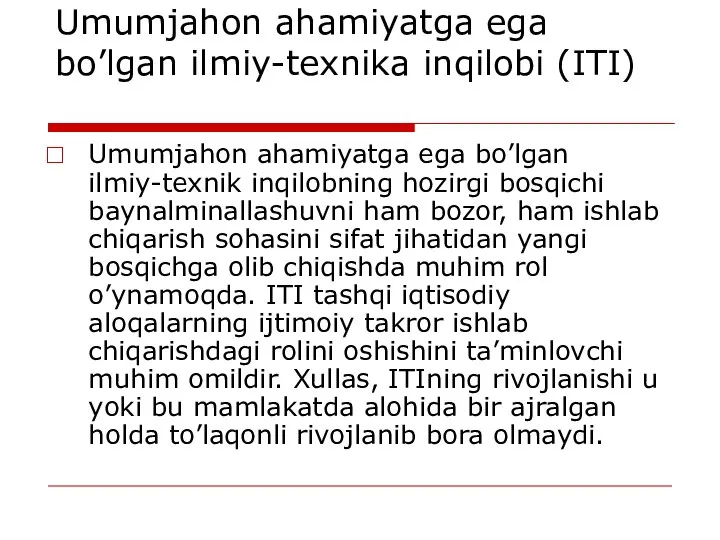 Umumjahon ahamiyatga ega bo’lgan ilmiy-texnika inqilobi (ITI)

Umumjahon ahamiyatga ega bo’lgan ilmiy-texnik inqilobning hozirgi bosqichi baynalminallashuvni ham bozor, ham ishlab chiqarish sohasini sifat jihatidan yangi bosqichga olib chiqishda muhim rol o’ynamoqda. ITI tashqi iqtisodiy aloqalarning ijtimoiy takror ishlab chiqarishdagi rolini oshishini ta’minlovchi muhim omildir. Xullas, ITIning rivojlanishi u yoki bu mamlakatda alohida bir ajralgan holda to’laqonli rivojlanib bora olmaydi.